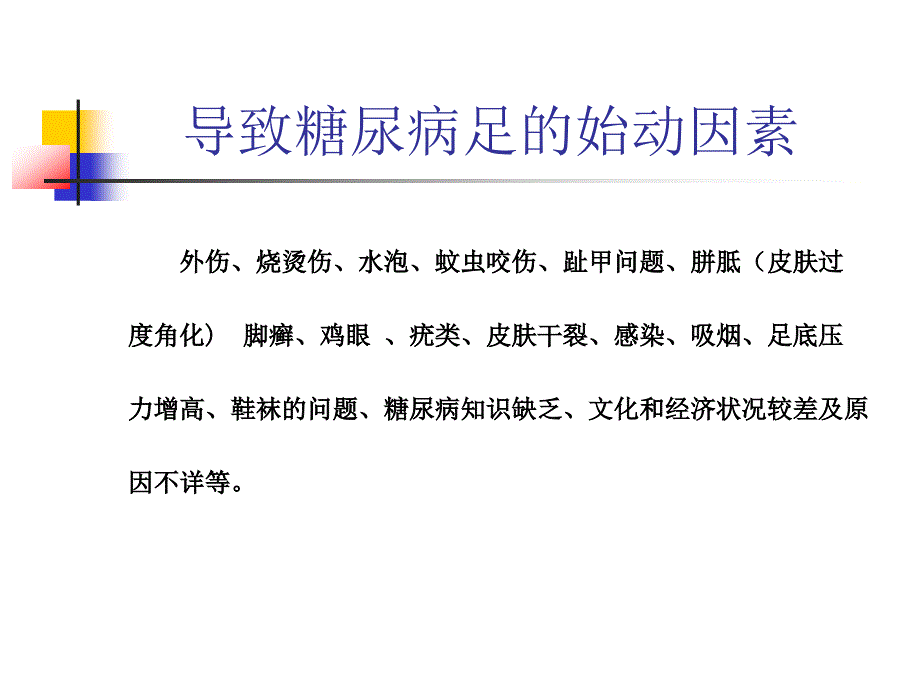 导致糖尿病足的始动因素

外伤、烧烫伤、水泡、蚊虫咬伤、趾甲问题、胼胝（皮肤过度角化） 脚癣、鸡眼 、疣类、皮肤干裂、感染、吸烟、足底压力增高、鞋袜的问题、糖尿病知识缺乏、文化和经济状况较差及原因不详等。